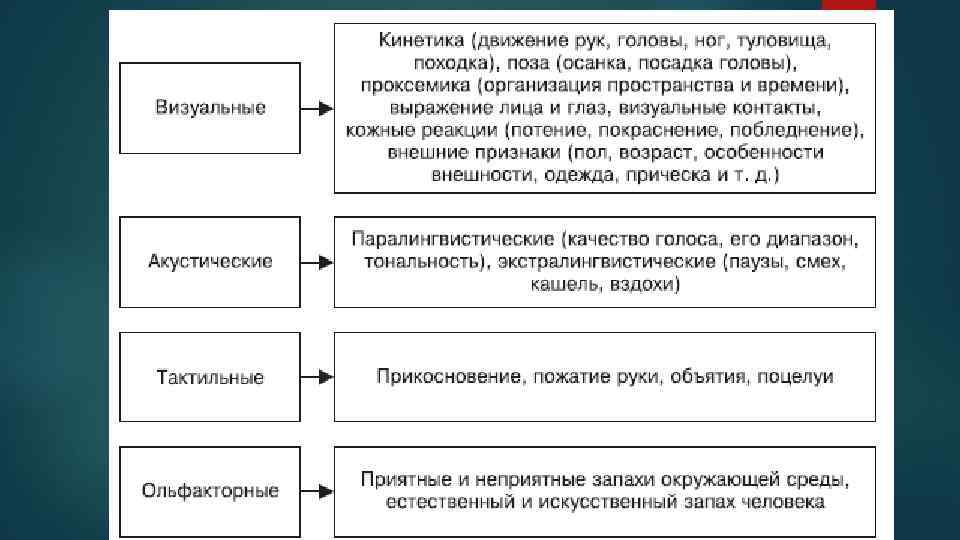 Визуальные

Кинетика (движение рук, головы, ног, туловища, походка), поза (осанка, посадка головы), проксемика (организация пространства и времени), выражение лица и глаз, визуальные контакты, кожные реакции (потение, покраснение, побледнение), внешние признаки (пол, возраст, особенности внешности, одежда, прическа и т. д.)

Акустические

Паралингвистические (качество голоса, его диапазон, тональность), экстралингвистические (паузы, смех, кашель, вздохи)

Тактильные

Прикосновение, пожатие руки, объятия, поцелуи

Ольфакторные

Приятные и неприятные запахи окружающей среды, естественный и искусственный запах человека